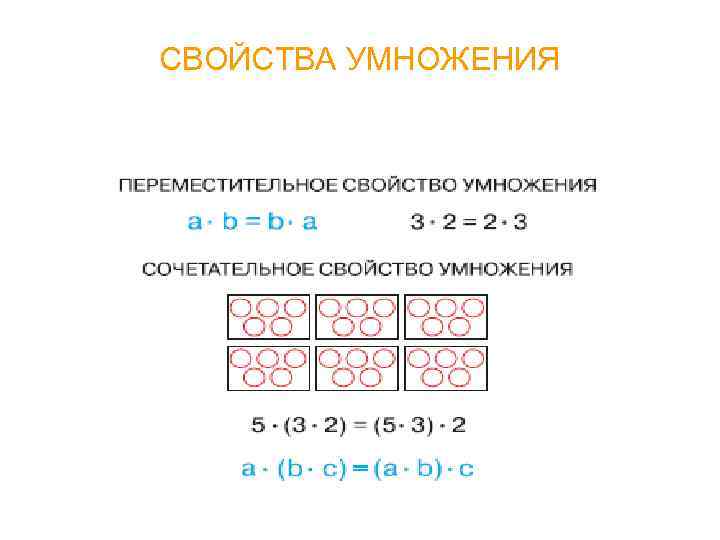 СВОЙСТВА УМНОЖЕНИЯ

ПЕРЕМЕСТИТЕЛЬНОЕ СВОЙСТВО УМНОЖЕНИЯ

$a \cdot b = b \cdot a$ $3 \cdot 2 = 2 \cdot 3$

СОЧЕТАТЕЛЬНОЕ СВОЙСТВО УМНОЖЕНИЯ

$5 \cdot (3 \cdot 2) = (5 \cdot 3) \cdot 2$

$a \cdot (b \cdot c) = (a \cdot b) \cdot c$